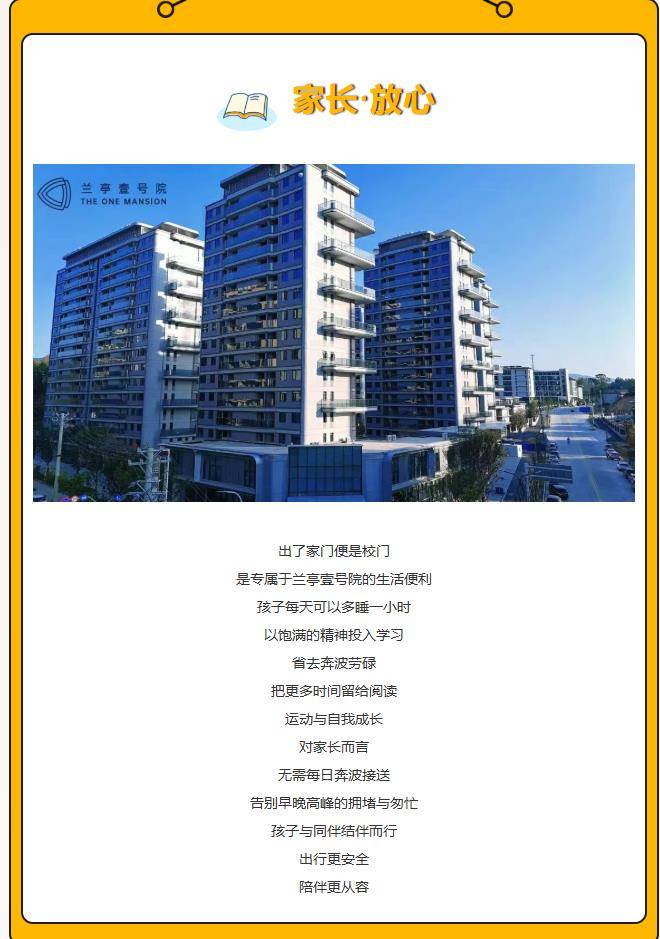 家长·放心

兰亭壹号院
THE ONE MANSION

出了家门便是校门
是专属于兰亭壹号院的生活便利
孩子每天可以多睡一小时
以饱满的精神投入学习
省去奔波劳碌
把更多时间留给阅读
运动与自我成长
对家长而言
无需每日奔波接送
告别早晚高峰的拥堵与匆忙
孩子与同伴结伴而行
出行更安全
陪伴更从容